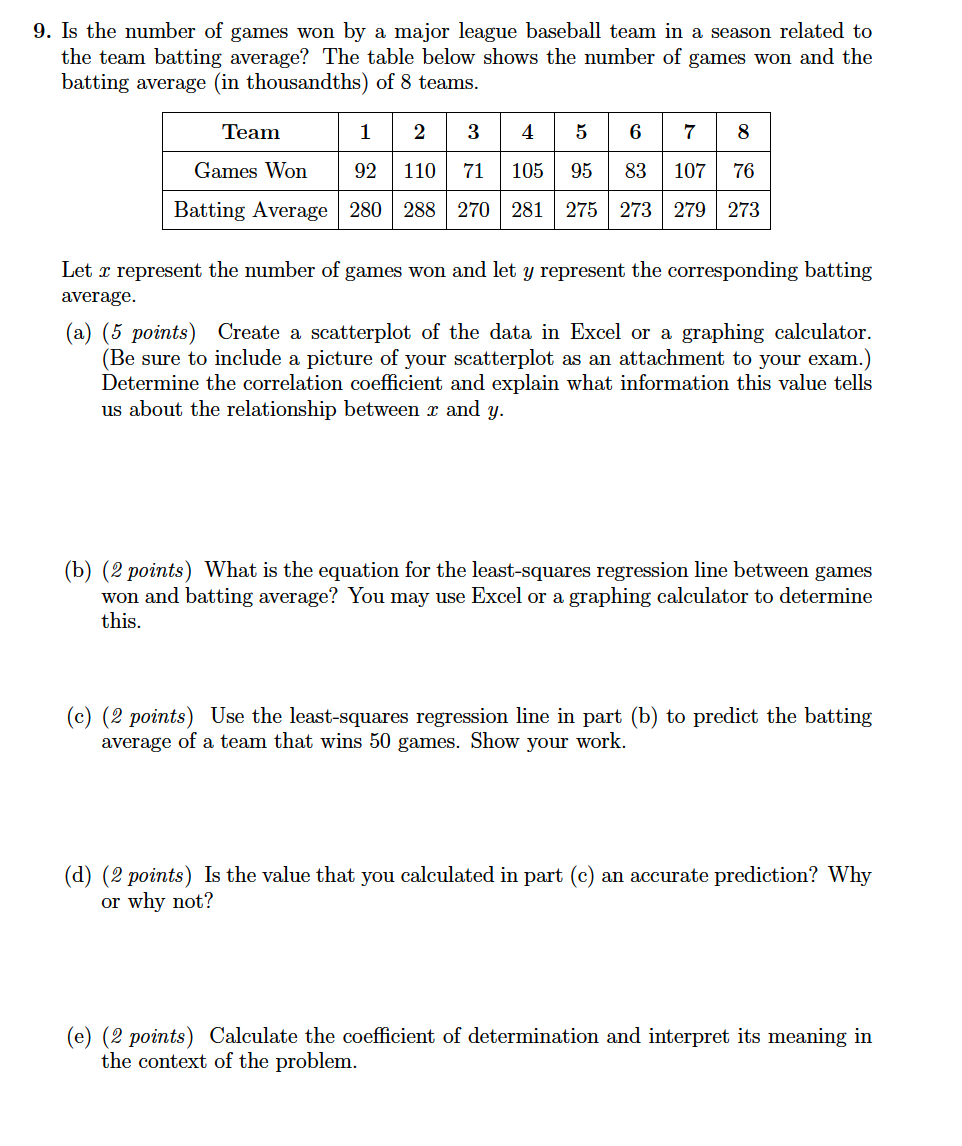 9. Is the number of games won by a major league baseball team in a season related to the team batting average? The table below shows the number of games won and the batting average (in thousandths) of 8 teams.

| Team | 1 | 2 | 3 | 4 | 5 | 6 | 7 | 8 |
|---|---|---|---|---|---|---|---|---|
| Games Won | 92 | 110 | 71 | 105 | 95 | 83 | 107 | 76 |
| Batting Average | 280 | 288 | 270 | 281 | 275 | 273 | 279 | 273 |

Let $x$ represent the number of games won and let $y$ represent the corresponding batting average.

(a) (5 points) Create a scatterplot of the data in Excel or a graphing calculator. (Be sure to include a picture of your scatterplot as an attachment to your exam.) Determine the correlation coefficient and explain what information this value tells us about the relationship between $x$ and $y$.

(b) (2 points) What is the equation for the least-squares regression line between games won and batting average? You may use Excel or a graphing calculator to determine this.

(c) (2 points) Use the least-squares regression line in part (b) to predict the batting average of a team that wins 50 games. Show your work.

(d) (2 points) Is the value that you calculated in part (c) an accurate prediction? Why or why not?

(e) (2 points) Calculate the coefficient of determination and interpret its meaning in the context of the problem.